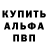 КУПИТЬ
АЛЬФА
ПВП